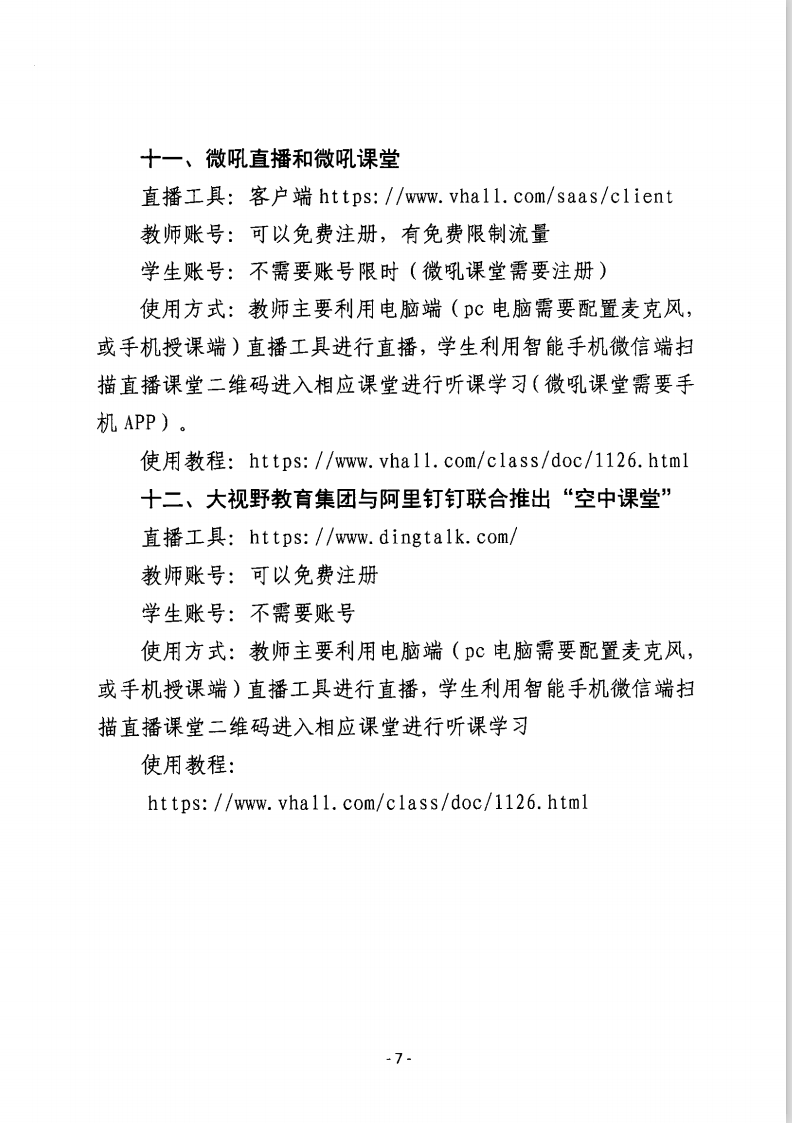 十一、微吼直播和微吼课堂

直播工具：客户端 https://www.vhall.com/saas/client

教师账号：可以免费注册，有免费限制流量

学生账号：不需要账号限时（微吼课堂需要注册）

使用方式：教师主要利用电脑端（pc 电脑需要配置麦克风，或手机授课端）直播工具进行直播，学生利用智能手机微信端扫描直播课堂二维码进入相应课堂进行听课学习（微吼课堂需要手机 APP）。

使用教程：https://www.vhall.com/class/doc/1126.html

十二、大视野教育集团与阿里钉钉联合推出“空中课堂”

直播工具：https://www.dingtalk.com/

教师账号：可以免费注册

学生账号：不需要账号

使用方式：教师主要利用电脑端（pc 电脑需要配置麦克风，或手机授课端）直播工具进行直播，学生利用智能手机微信端扫描直播课堂二维码进入相应课堂进行听课学习

使用教程：

https://www.vhall.com/class/doc/1126.html

-7-